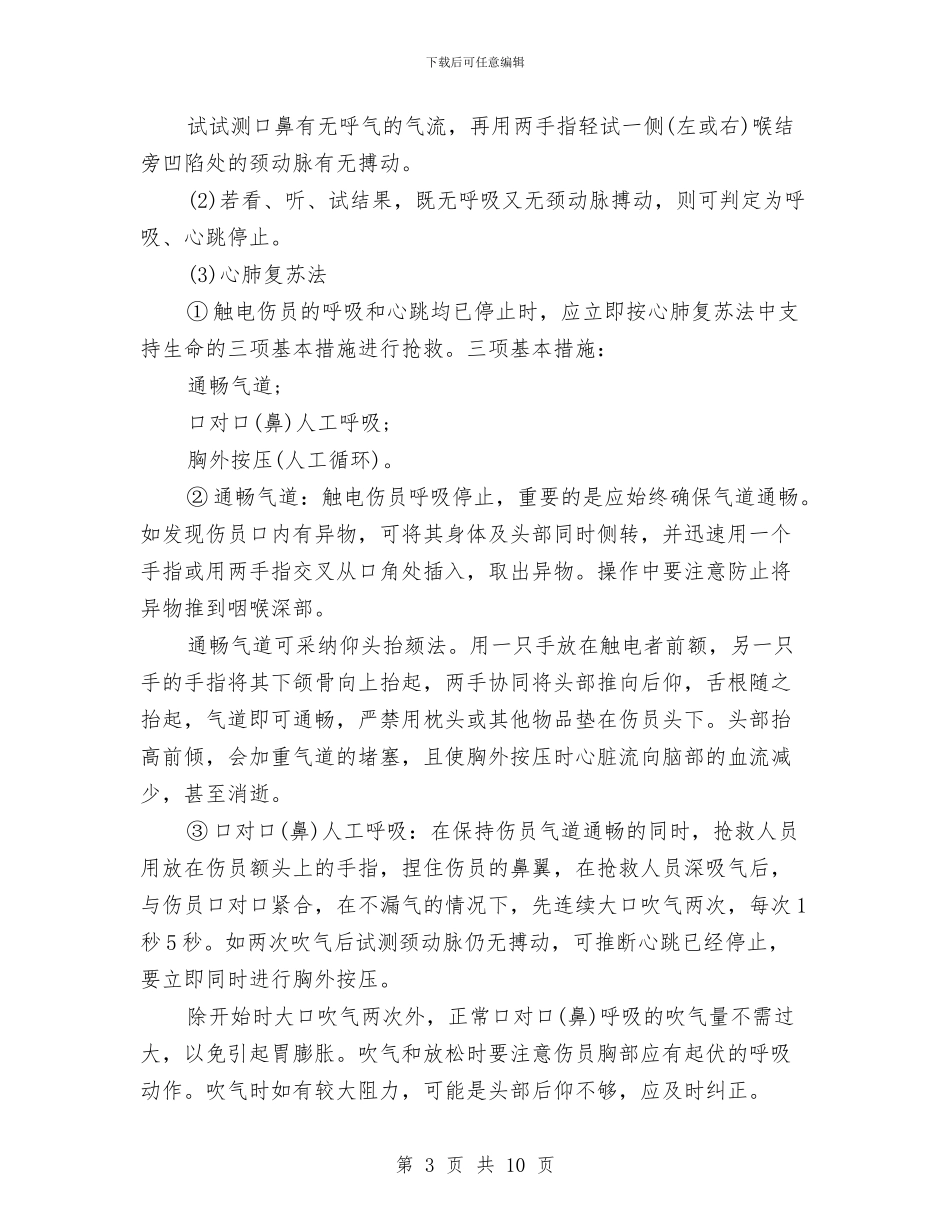 下载后可任意编辑

试试测口鼻有无呼气的气流，再用两手指轻试一侧(左或右)喉结旁凹陷处的颈动脉有无搏动。

(2)若看、听、试结果，既无呼吸又无颈动脉搏动，则可判定为呼吸、心跳停止。

(3)心肺复苏法

①触电伤员的呼吸和心跳均已停止时，应立即按心肺复苏法中支持生命的三项基本措施进行抢救。三项基本措施：

通畅气道；

口对口(鼻)人工呼吸；

胸外按压(人工循环)。

②通畅气道：触电伤员呼吸停止，重要的是应始终确保气道通畅。如发现伤员口内有异物，可将其身体及头部同时侧转，并迅速用一个手指或用两手指交叉从口角处插入，取出异物。操作中要注意防止将异物推到咽喉深部。

通畅气道可采纳仰头抬颏法。用一只手放在触电者前额，另一只手的手指将其下颌骨向上抬起，两手协同将头部推向后仰，舌根随之抬起，气道即可通畅，严禁用枕头或其他物品垫在伤员头下。头部抬高前倾，会加重气道的堵塞，且使胸外按压时心脏流向脑部的血流减少，甚至消逝。

③口对口(鼻)人工呼吸：在保持伤员气道通畅的同时，抢救人员用放在伤员额头上的手指，捏住伤员的鼻翼，在抢救人员深吸气后，与伤员口对口紧合，在不漏气的情况下，先连续大口吹气两次，每次1秒5秒。如两次吹气后试测颈动脉仍无搏动，可推断心跳已经停止，要立即同时进行胸外按压。

除开始时大口吹气两次外，正常口对口(鼻)呼吸的吹气量不需过大，以免引起胃膨胀。吹气和放松时要注意伤员胸部应有起伏的呼吸动作。吹气时如有较大阻力，可能是头部后仰不够，应及时纠正。

第 3 页 共 10 页